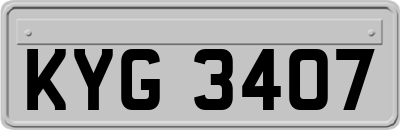 KYG 3407